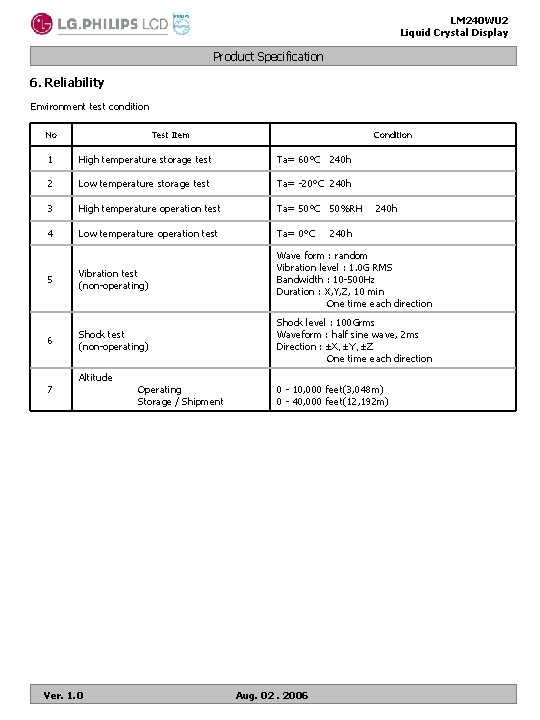 LG.PHILIPS LCD PHILIPS

LM240WU2
Liquid Crystal Display

Product Specification

6. Reliability

Environment test condition

| No | Test Item | Condition |
|---|---|---|
| 1 | High temperature storage test | Ta= 60°C 240h |
| 2 | Low temperature storage test | Ta= -20°C 240h |
| 3 | High temperature operation test | Ta= 50°C 50%RH 240h |
| 4 | Low temperature operation test | Ta= 0°C 240h |
| 5 | Vibration test (non-operating) | Wave form : random Vibration level : 1.0G RMS Bandwidth : 10-500Hz Duration : X,Y,Z, 10 min One time each direction |
| 6 | Shock test (non-operating) | Shock level : 100Grms Waveform : half sine wave, 2ms Direction : ±X, ±Y, ±Z One time each direction |
| 7 | Altitude Operating Storage / Shipment | 0 - 10,000 feet(3,048m) 0 - 40,000 feet(12,192m) |

Ver. 1.0 Aug. 02 . 2006